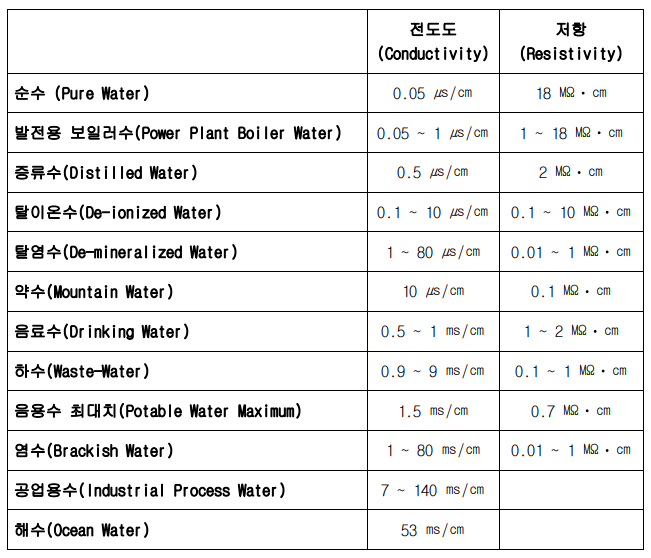 | | 전도도 (Conductivity) | 저항 (Resistivity) |
|---|---|---|
| 순수 (Pure Water) | 0.05 ㎲/cm | 18 MΩ · cm |
| 발전용 보일러수(Power Plant Boiler Water) | 0.05 ~ 1 ㎲/cm | 1 ~ 18 MΩ · cm |
| 증류수(Distilled Water) | 0.5 ㎲/cm | 2 MΩ · cm |
| 탈이온수(De-ionized Water) | 0.1 ~ 10 ㎲/cm | 0.1 ~ 10 MΩ · cm |
| 탈염수(De-mineralized Water) | 1 ~ 80 ㎲/cm | 0.01 ~ 1 MΩ · cm |
| 약수(Mountain Water) | 10 ㎲/cm | 0.1 MΩ · cm |
| 음료수(Drinking Water) | 0.5 ~ 1 ms/cm | 1 ~ 2 MΩ · cm |
| 하수(Waste-Water) | 0.9 ~ 9 ms/cm | 0.1 ~ 1 MΩ · cm |
| 음용수 최대치(Potable Water Maximum) | 1.5 ms/cm | 0.7 MΩ · cm |
| 염수(Brackish Water) | 1 ~ 80 ms/cm | 0.01 ~ 1 MΩ · cm |
| 공업용수(Industrial Process Water) | 7 ~ 140 ms/cm | |
| 해수(Ocean Water) | 53 ms/cm | |